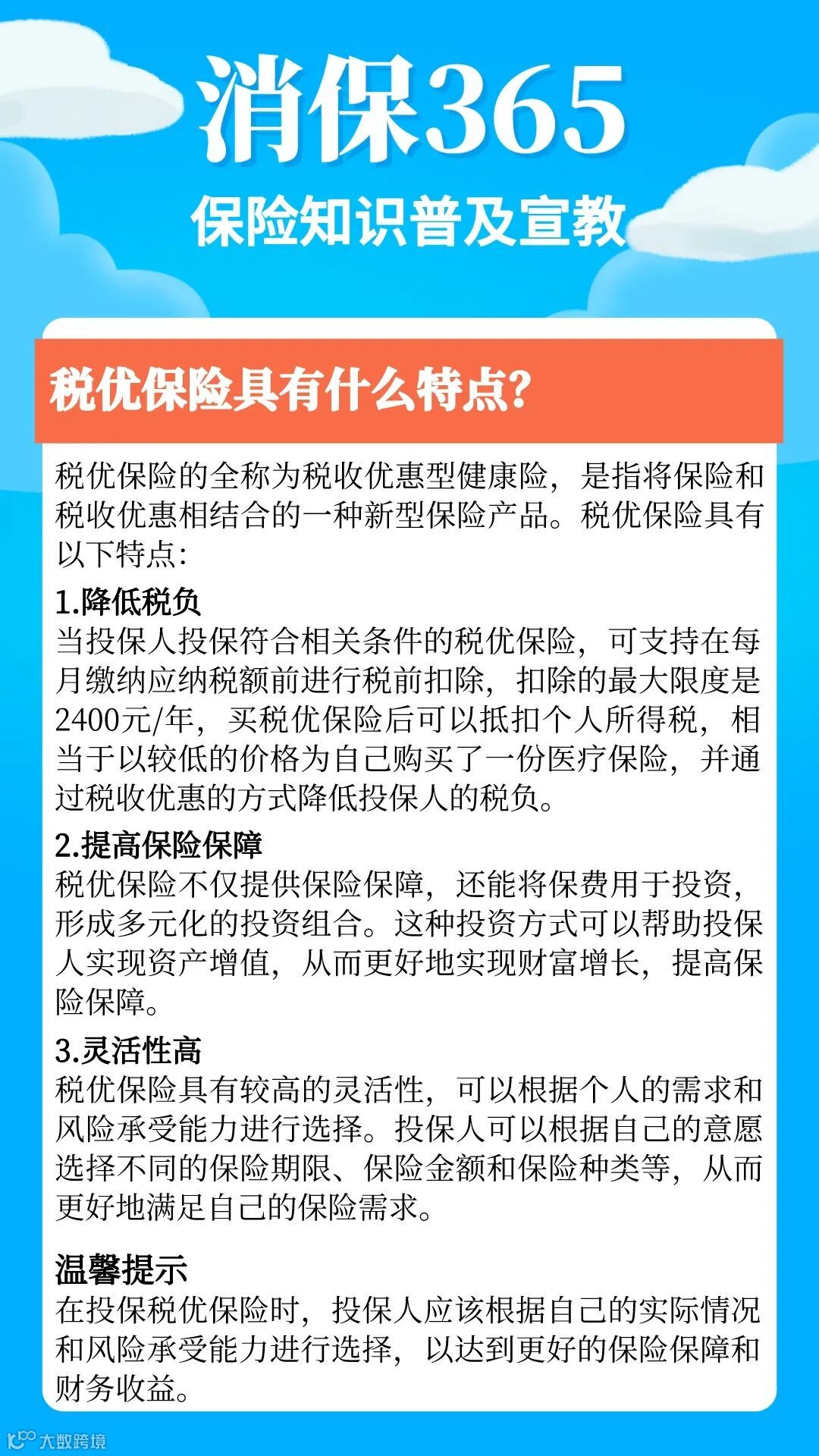 消保365

保险知识普及宣教

税优保险具有什么特点?

税优保险的全称为税收优惠型健康险，是指将保险和税收优惠相结合的一种新型保险产品。税优保险具有以下特点:

1.降低税负

当投保人投保符合相关条件的税优保险，可支持在每月缴纳应纳税额前进行税前扣除，扣除的最大限度是2400元/年，买税优保险后可以抵扣个人所得税，相当于以较低的价格为自己购买了一份医疗保险，并通过税收优惠的方式降低投保人的税负。

2.提高保险保障

税优保险不仅提供保险保障，还能将保费用于投资，形成多元化的投资组合。这种投资方式可以帮助投保人实现资产增值，从而更好地实现财富增长，提高保险保障。

3.灵活性高

税优保险具有较高的灵活性，可以根据个人的需求和风险承受能力进行选择。投保人可以根据自己的意愿选择不同的保险期限、保险金额和保险种类等，从而更好地满足自己的保险需求。

温馨提示

在投保税优保险时，投保人应该根据自己的实际情况和风险承受能力进行选择，以达到更好的保险保障和财务收益。

大数跨境